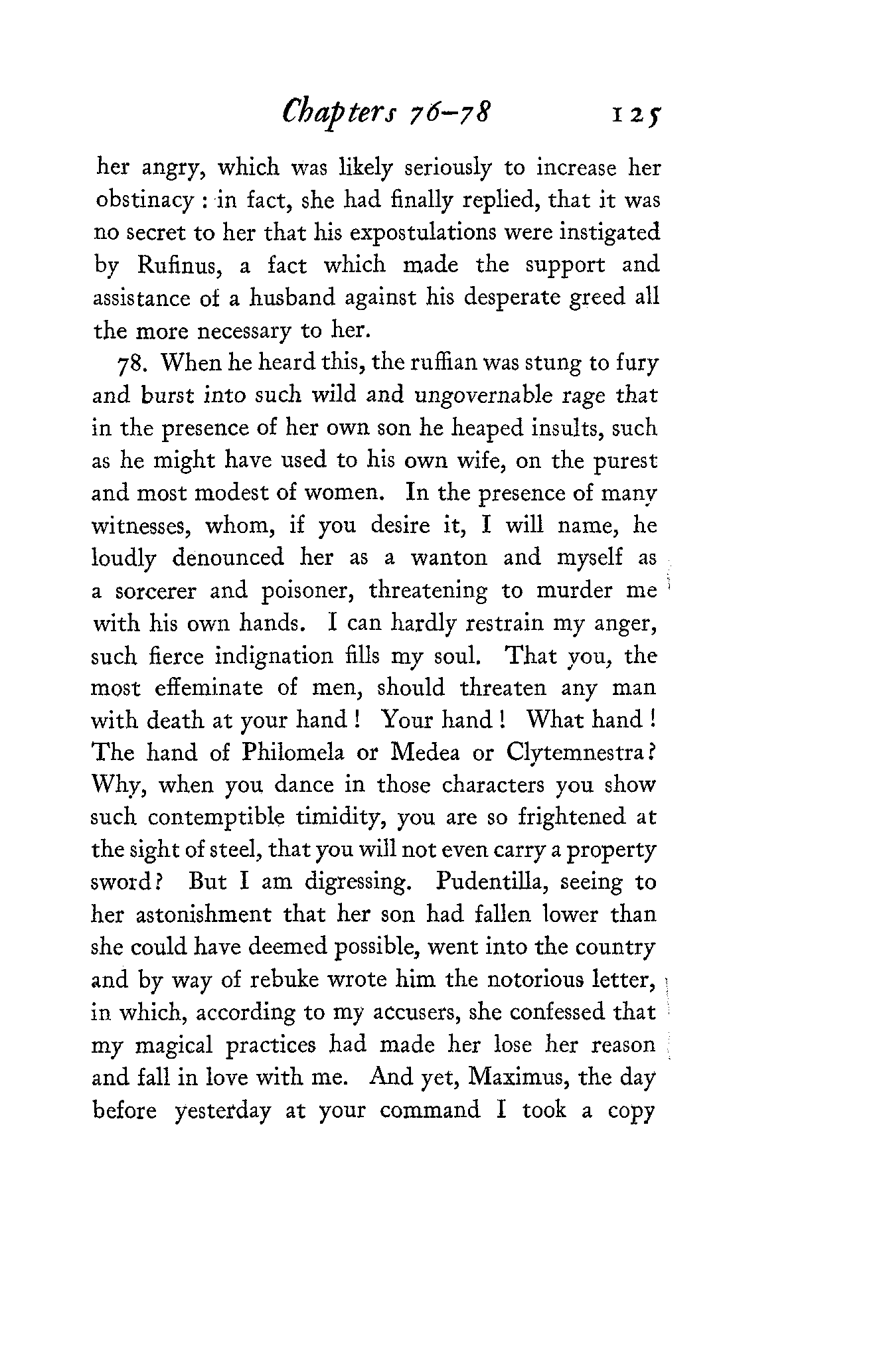 Chapters 76–78 125

her angry, which was likely seriously to increase her obstinacy : in fact, she had finally replied, that it was no secret to her that his expostulations were instigated by Rufinus, a fact which made the support and assistance of a husband against his desperate greed all the more necessary to her.

78. When he heard this, the ruffian was stung to fury and burst into such wild and ungovernable rage that in the presence of her own son he heaped insults, such as he might have used to his own wife, on the purest and most modest of women. In the presence of many witnesses, whom, if you desire it, I will name, he loudly denounced her as a wanton and myself as a sorcerer and poisoner, threatening to murder me with his own hands. I can hardly restrain my anger, such fierce indignation fills my soul. That you, the most effeminate of men, should threaten any man with death at your hand ! Your hand ! What hand ! The hand of Philomela or Medea or Clytemnestra? Why, when you dance in those characters you show such contemptible timidity, you are so frightened at the sight of steel, that you will not even carry a property sword? But I am digressing. Pudentilla, seeing to her astonishment that her son had fallen lower than she could have deemed possible, went into the country and by way of rebuke wrote him the notorious letter, in which, according to my accusers, she confessed that my magical practices had made her lose her reason and fall in love with me. And yet, Maximus, the day before yesterday at your command I took a copy